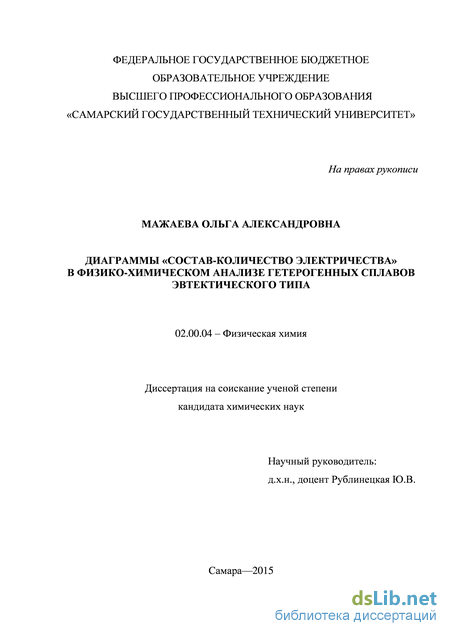 ФЕДЕРАЛЬНОЕ ГОСУДАРСТВЕННОЕ БЮДЖЕТНОЕ
ОБРАЗОВАТЕЛЬНОЕ УЧРЕЖДЕНИЕ
ВЫСШЕГО ПРОФЕССИОНАЛЬНОГО ОБРАЗОВАНИЯ
«САМАРСКИЙ ГОСУДАРСТВЕННЫЙ ТЕХНИЧЕСКИЙ УНИВЕРСИТЕТ»

На правах рукописи

МАЖАЕВА ОЛЬГА АЛЕКСАНДРОВНА

ДИАГРАММЫ «СОСТАВ-КОЛИЧЕСТВО ЭЛЕКТРИЧЕСТВА» В ФИЗИКО-ХИМИЧЕСКОМ АНАЛИЗЕ ГЕТЕРОГЕННЫХ СПЛАВОВ ЭВТЕКТИЧЕСКОГО ТИПА

02.00.04 – Физическая химия

Диссертация на соискание ученой степени
кандидата химических наук

Научный руководитель:
д.х.н., доцент Рублинецкая Ю.В.

Самара—2015

dsLib.net
библиотека диссертаций